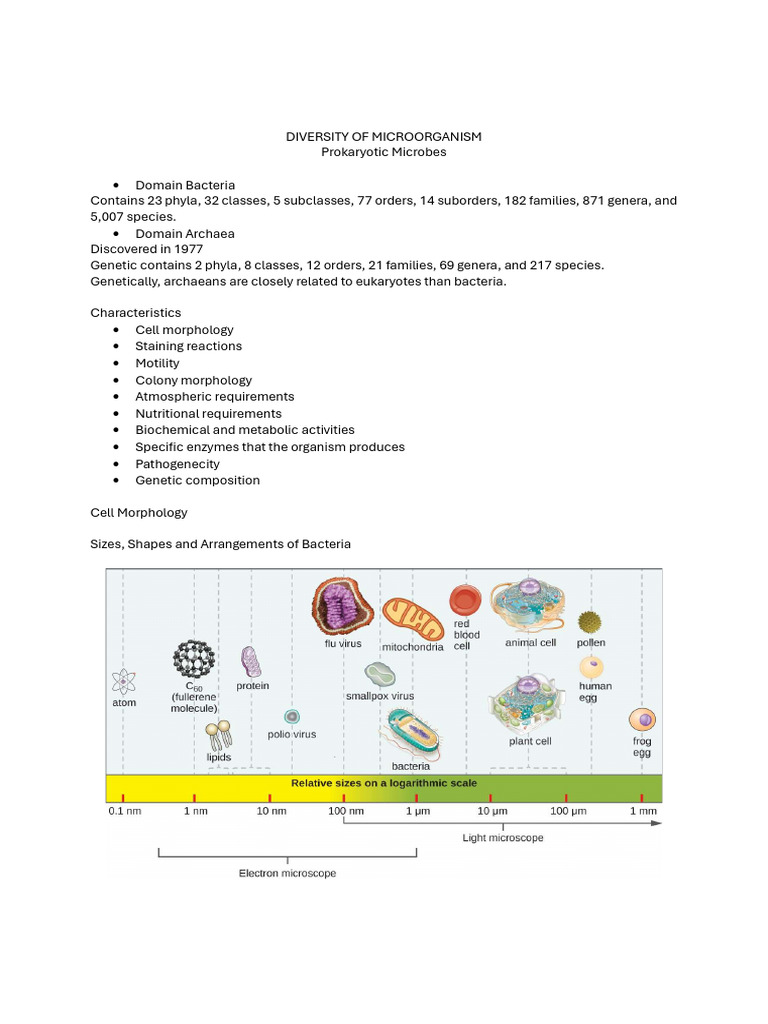 DIVERSITY OF MICROORGANISM
Prokaryotic Microbes

• Domain Bacteria
Contains 23 phyla, 32 classes, 5 subclasses, 77 orders, 14 suborders, 182 families, 871 genera, and 5,007 species.
• Domain Archaea
Discovered in 1977
Genetic contains 2 phyla, 8 classes, 12 orders, 21 families, 69 genera, and 217 species.
Genetically, archaeans are closely related to eukaryotes than bacteria.

Characteristics
• Cell morphology
• Staining reactions
• Motility
• Colony morphology
• Atmospheric requirements
• Nutritional requirements
• Biochemical and metabolic activities
• Specific enzymes that the organism produces
• Pathogenecity
• Genetic composition

Cell Morphology

Sizes, Shapes and Arrangements of Bacteria

atom
$C_{60}$ (fullerene molecule)
lipids
protein
polio virus
flu virus
smallpox virus
mitochondria
bacteria
red blood cell
animal cell
plant cell
pollen
human egg
frog egg

Relative sizes on a logarithmic scale
0.1 nm 1 nm 10 nm 100 nm 1 µm 10 µm 100 µm 1 mm
Light microscope
Electron microscope